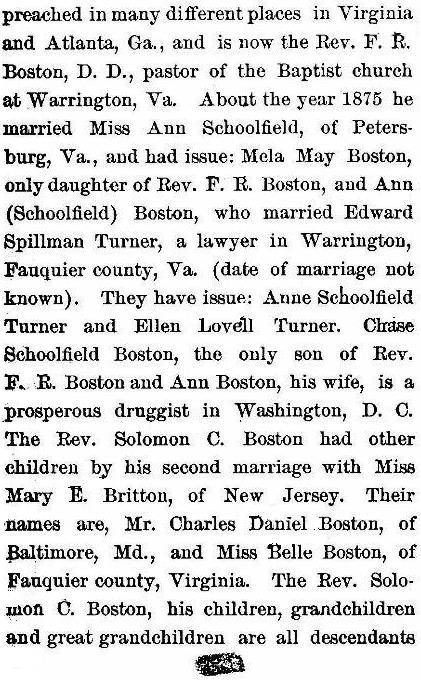 preached in many different places in Virginia and Atlanta, Ga., and is now the Rev. F. R. Boston, D. D., pastor of the Baptist church at Warrington, Va. About the year 1875 he married Miss Ann Schoolfield, of Petersburg, Va., and had issue: Mela May Boston, only daughter of Rev. F. R. Boston, and Ann (Schoolfield) Boston, who married Edward Spillman Turner, a lawyer in Warrington, Fauquier county, Va. (date of marriage not known). They have issue: Anne Schoolfield Turner and Ellen Lovell Turner. Chase Schoolfield Boston, the only son of Rev. F. R. Boston and Ann Boston, his wife, is a prosperous druggist in Washington, D. C. The Rev. Solomon C. Boston had other children by his second marriage with Miss Mary E. Britton, of New Jersey. Their names are, Mr. Charles Daniel Boston, of Baltimore, Md., and Miss Belle Boston, of Fauquier county, Virginia. The Rev. Solomon C. Boston, his children, grandchildren and great grandchildren are all descendants